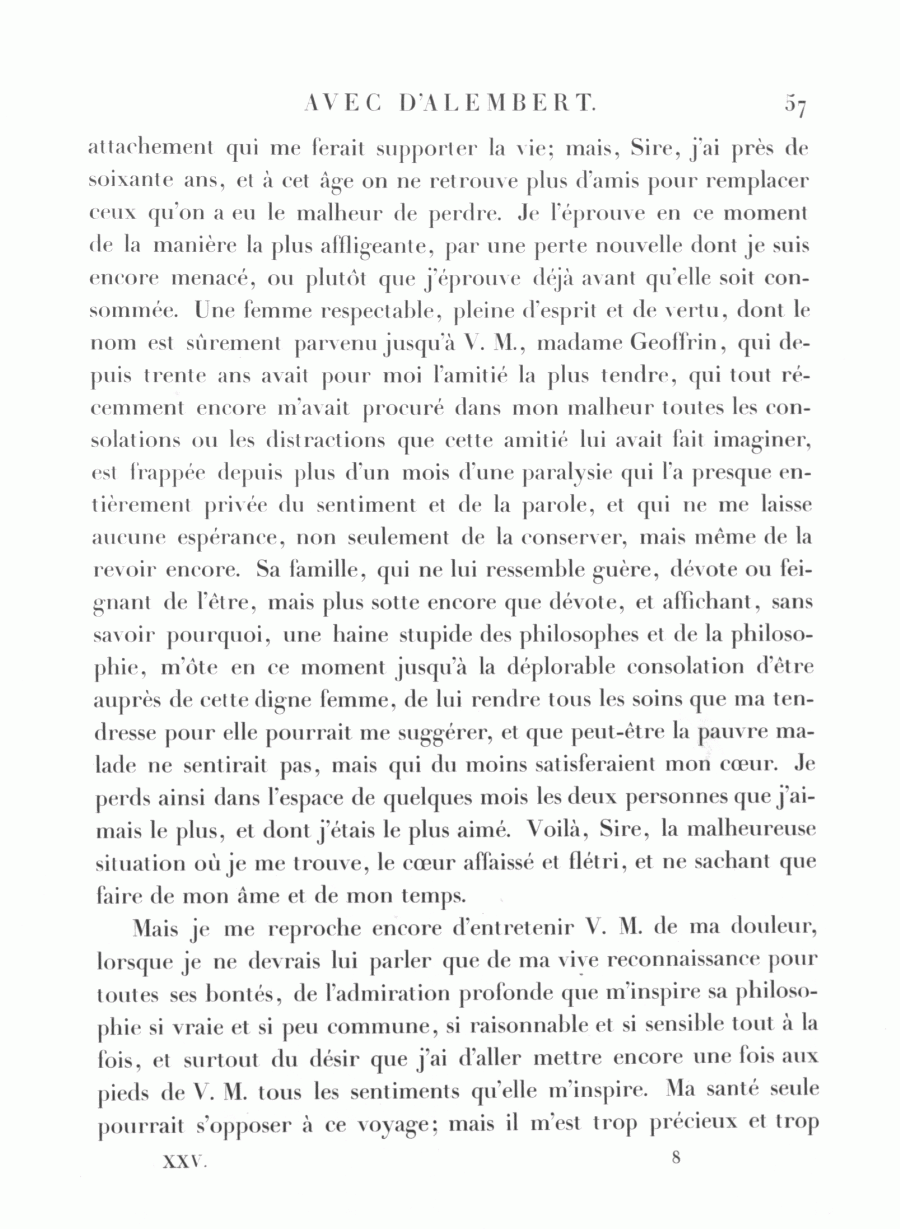 AVEC D'ALEMBERT. 57

attachement qui me ferait supporter la vie; mais, Sire, j'ai près de soixante ans, et à cet âge on ne retrouve plus d'amis pour remplacer ceux qu'on a eu le malheur de perdre. Je l'éprouve en ce moment de la manière la plus affligeante, par une perte nouvelle dont je suis encore menacé, ou plutôt que j'éprouve déjà avant qu'elle soit consommée. Une femme respectable, pleine d'esprit et de vertu, dont le nom est sûrement parvenu jusqu'à V. M., madame Geoffrin, qui depuis trente ans avait pour moi l'amitié la plus tendre, qui tout récemment encore m'avait procuré dans mon malheur toutes les consolations ou les distractions que cette amitié lui avait fait imaginer, est frappée depuis plus d'un mois d'une paralysie qui l'a presque entièrement privée du sentiment et de la parole, et qui ne me laisse aucune espérance, non seulement de la conserver, mais même de la revoir encore. Sa famille, qui ne lui ressemble guère, dévote ou feignant de l'être, mais plus sotte encore que dévote, et affichant, sans savoir pourquoi, une haine stupide des philosophes et de la philosophie, m'ôte en ce moment jusqu'à la déplorable consolation d'être auprès de cette digne femme, de lui rendre tous les soins que ma tendresse pour elle pourrait me suggérer, et que peut-être la pauvre malade ne sentirait pas, mais qui du moins satisferaient mon cœur. Je perds ainsi dans l'espace de quelques mois les deux personnes que j'aimais le plus, et dont j'étais le plus aimé. Voilà, Sire, la malheureuse situation où je me trouve, le cœur affaissé et flétri, et ne sachant que faire de mon âme et de mon temps.

Mais je me reproche encore d'entretenir V. M. de ma douleur, lorsque je ne devrais lui parler que de ma vive reconnaissance pour toutes ses bontés, de l'admiration profonde que m'inspire sa philosophie si vraie et si peu commune, si raisonnable et si sensible tout à la fois, et surtout du désir que j'ai d'aller mettre encore une fois aux pieds de V. M. tous les sentiments qu'elle m'inspire. Ma santé seule pourrait s'opposer à ce voyage; mais il m'est trop précieux et trop

XXV. 8